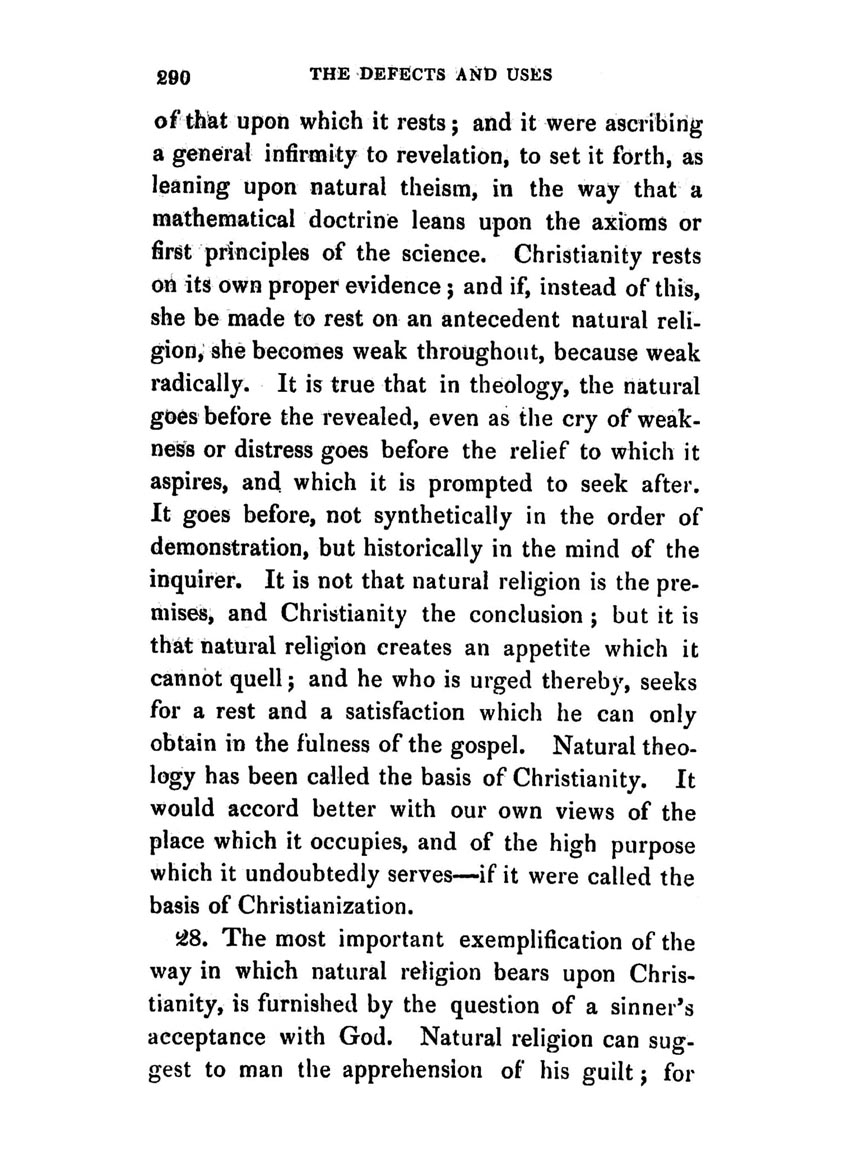 290 THE DEFECTS AND USES

of that upon which it rests; and it were ascribing a general infirmity to revelation, to set it forth, as leaning upon natural theism, in the way that a mathematical doctrine leans upon the axioms or first principles of the science. Christianity rests on its own proper evidence; and if, instead of this, she be made to rest on an antecedent natural religion, she becomes weak throughout, because weak radically. It is true that in theology, the natural goes before the revealed, even as the cry of weakness or distress goes before the relief to which it aspires, and which it is prompted to seek after. It goes before, not synthetically in the order of demonstration, but historically in the mind of the inquirer. It is not that natural religion is the premises, and Christianity the conclusion; but it is that natural religion creates an appetite which it cannot quell; and he who is urged thereby, seeks for a rest and a satisfaction which he can only obtain in the fulness of the gospel. Natural theology has been called the basis of Christianity. It would accord better with our own views of the place which it occupies, and of the high purpose which it undoubtedly serves—if it were called the basis of Christianization.

28. The most important exemplification of the way in which natural religion bears upon Christianity, is furnished by the question of a sinner's acceptance with God. Natural religion can suggest to man the apprehension of his guilt; for